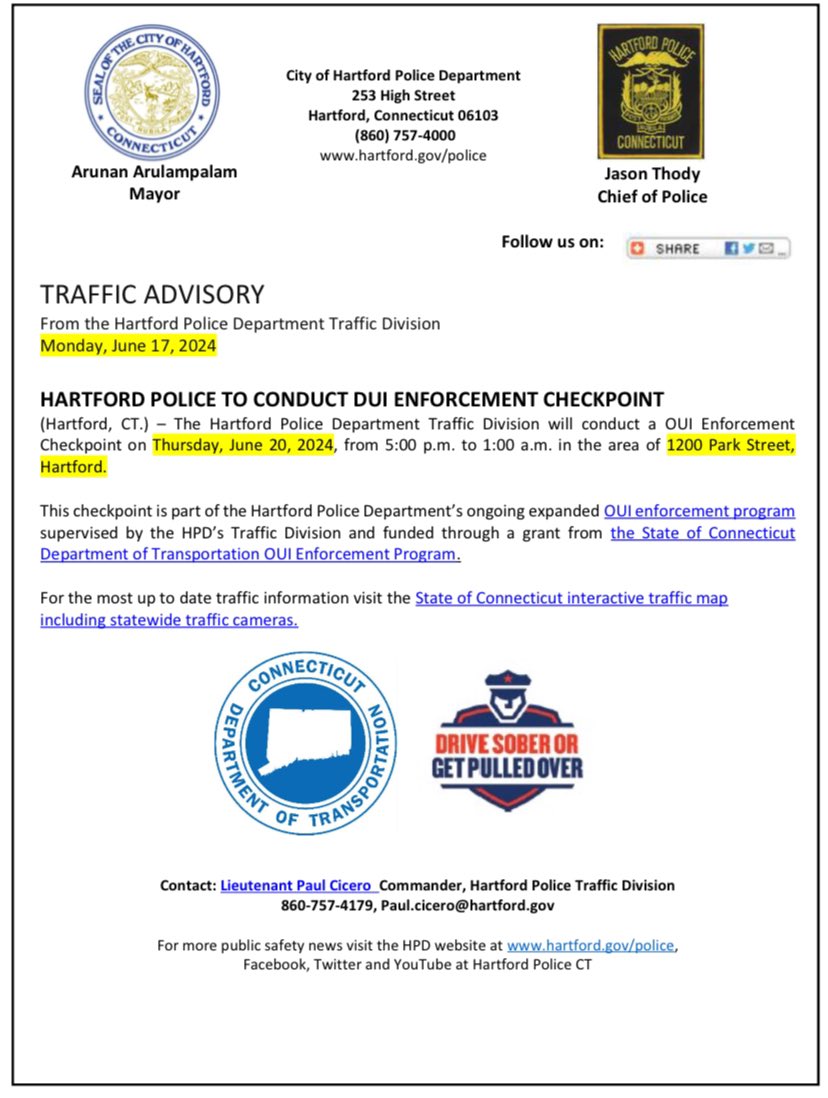 SEAL OF THE CITY OF HARTFORD
CONNECTICUT

Arunan Arulampalam
Mayor

City of Hartford Police Department
253 High Street
Hartford, Connecticut 06103
(860) 757-4000
www.hartford.gov/police

HARTFORD POLICE
CONNECTICUT

Jason Thody
Chief of Police

Follow us on: SHARE

TRAFFIC ADVISORY
From the Hartford Police Department Traffic Division
Monday, June 17, 2024

HARTFORD POLICE TO CONDUCT DUI ENFORCEMENT CHECKPOINT
(Hartford, CT.) – The Hartford Police Department Traffic Division will conduct a OUI Enforcement Checkpoint on Thursday, June 20, 2024, from 5:00 p.m. to 1:00 a.m. in the area of 1200 Park Street, Hartford.

This checkpoint is part of the Hartford Police Department's ongoing expanded OUI enforcement program supervised by the HPD's Traffic Division and funded through a grant from the State of Connecticut Department of Transportation OUI Enforcement Program.

For the most up to date traffic information visit the State of Connecticut interactive traffic map including statewide traffic cameras.

CONNECTICUT DEPARTMENT OF TRANSPORTATION

DRIVE SOBER OR GET PULLED OVER

Contact: Lieutenant Paul Cicero Commander, Hartford Police Traffic Division
860-757-4179, Paul.cicero@hartford.gov

For more public safety news visit the HPD website at www.hartford.gov/police, Facebook, Twitter and YouTube at Hartford Police CT